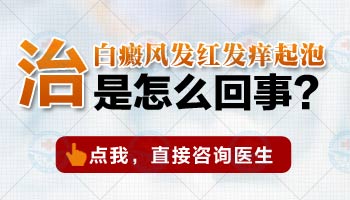 治

白癜风发红发痒起泡
是怎么回事？

点我，直接咨询医生